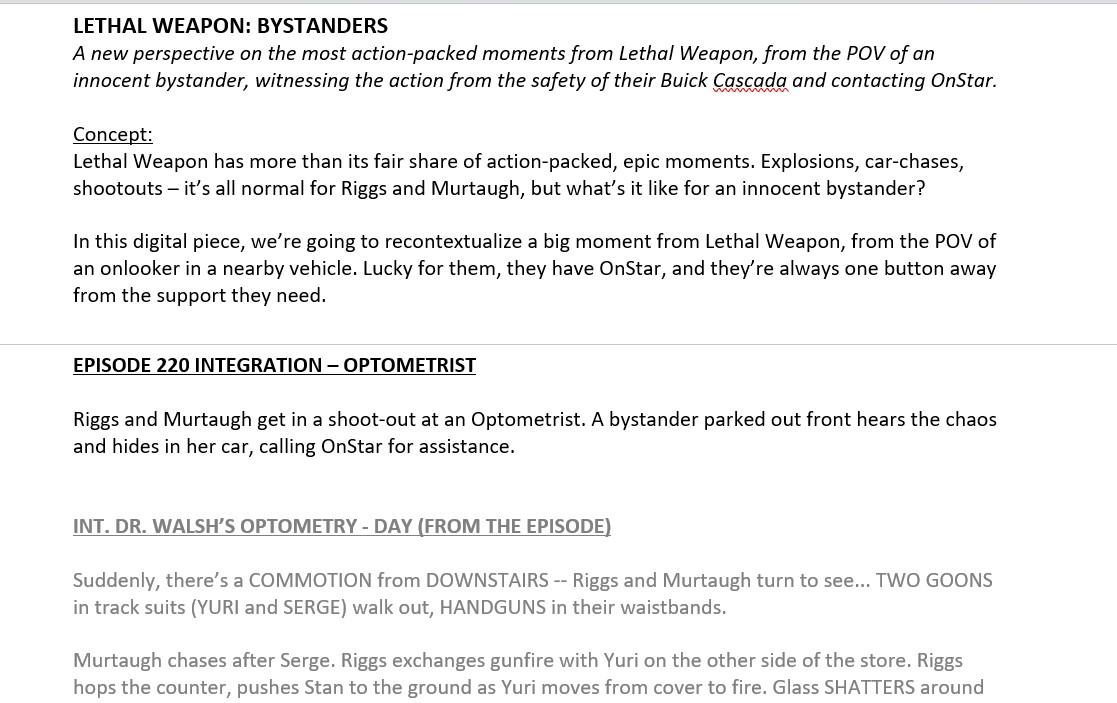 LETHAL WEAPON: BYSTANDERS
A new perspective on the most action-packed moments from Lethal Weapon, from the POV of an innocent bystander, witnessing the action from the safety of their Buick Cascada and contacting OnStar.

Concept:
Lethal Weapon has more than its fair share of action-packed, epic moments. Explosions, car-chases, shootouts – it's all normal for Riggs and Murtaugh, but what's it like for an innocent bystander?

In this digital piece, we're going to recontextualize a big moment from Lethal Weapon, from the POV of an onlooker in a nearby vehicle. Lucky for them, they have OnStar, and they're always one button away from the support they need.

EPISODE 220 INTEGRATION – OPTOMETRIST

Riggs and Murtaugh get in a shoot-out at an Optometrist. A bystander parked out front hears the chaos and hides in her car, calling OnStar for assistance.

INT. DR. WALSH'S OPTOMETRY - DAY (FROM THE EPISODE)

Suddenly, there's a COMMOTION from DOWNSTAIRS -- Riggs and Murtaugh turn to see... TWO GOONS in track suits (YURI and SERGE) walk out, HANDGUNS in their waistbands.

Murtaugh chases after Serge. Riggs exchanges gunfire with Yuri on the other side of the store. Riggs hops the counter, pushes Stan to the ground as Yuri moves from cover to fire. Glass SHATTERS around